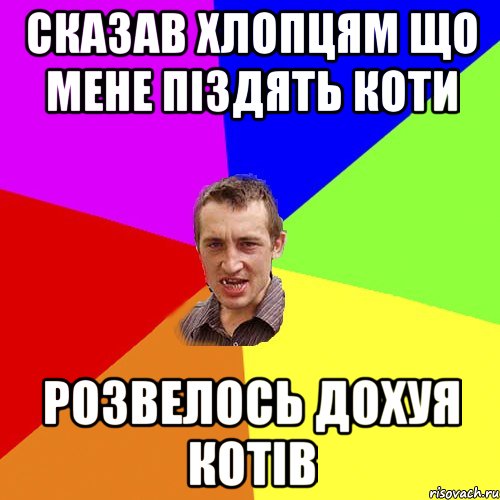 СКАЗАВ ХЛОПЦЯМ ЩО МЕНЕ ПІЗДЯТЬ КОТИ

РОЗВЕЛОСЬ ДОХУЯ КОТІВ

risovach.ru